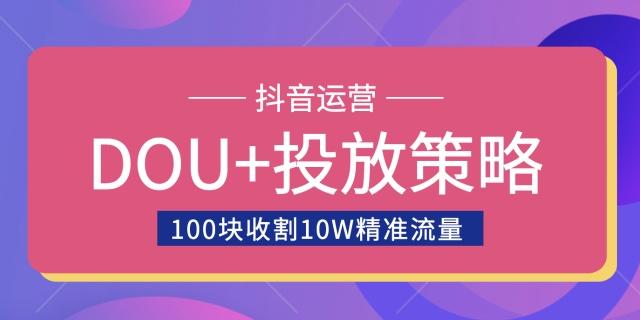 抖音运营

DOU+投放策略

100块收割10W精准流量